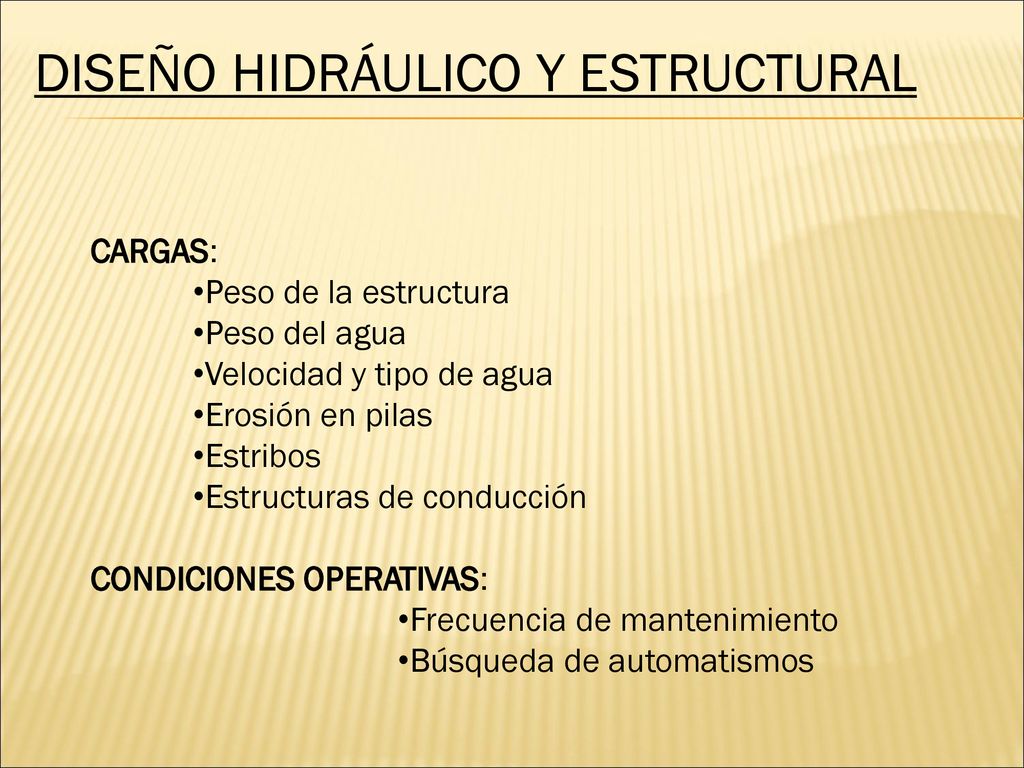 DISEÑO HIDRÁULICO Y ESTRUCTURAL

CARGAS:
•Peso de la estructura
•Peso del agua
•Velocidad y tipo de agua
•Erosión en pilas
•Estribos
•Estructuras de conducción

CONDICIONES OPERATIVAS:
•Frecuencia de mantenimiento
•Búsqueda de automatismos